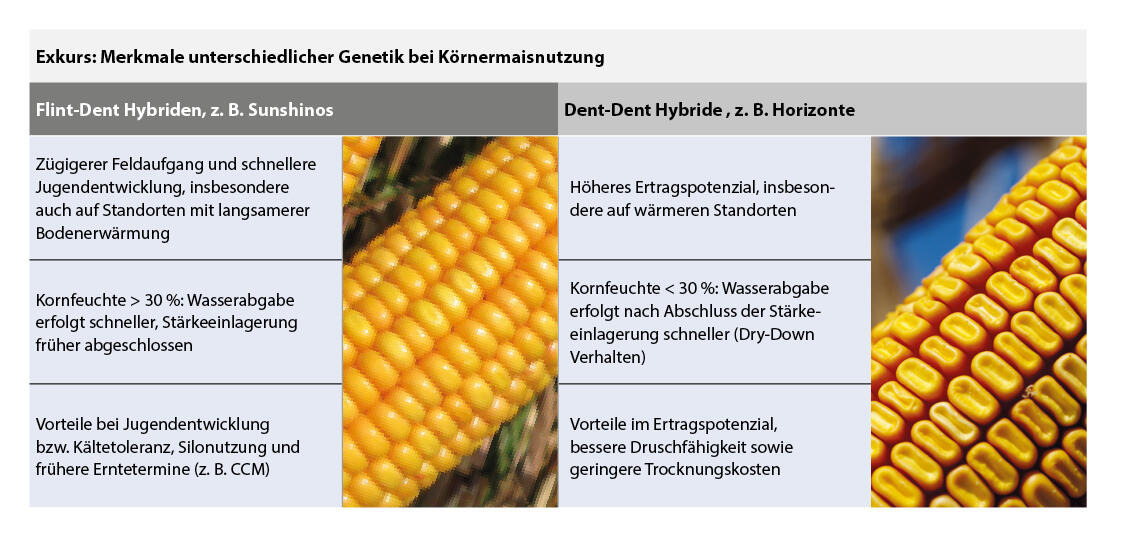 Exkurs: Merkmale unterschiedlicher Genetik bei Körnermaisnutzung

| Flint-Dent Hybriden, z. B. Sunshinos | Dent-Dent Hybride , z. B. Horizonte |
|---|---|
| Zügigerer Feldaufgang und schnellere Jugendentwicklung, insbesondere auch auf Standorten mit langsamerer Bodenerwärmung | Höheres Ertragspotenzial, insbesondere auf wärmeren Standorten |
| Kornfeuchte > 30 %: Wasserabgabe erfolgt schneller, Stärkeeinlagerung früher abgeschlossen | Kornfeuchte < 30 %: Wasserabgabe erfolgt nach Abschluss der Stärkeeinlagerung schneller (Dry-Down Verhalten) |
| Vorteile bei Jugendentwicklung bzw. Kältetoleranz, Silonutzung und frühere Erntetermine (z. B. CCM) | Vorteile im Ertragspotenzial, bessere Druschfähigkeit sowie geringere Trocknungskosten |